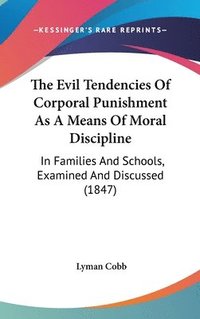 —KESSINGER'S RARE REPRINTS—

The Evil Tendencies Of Corporal Punishment As A Means Of Moral Discipline

In Families And Schools, Examined And Discussed (1847)

Lyman Cobb